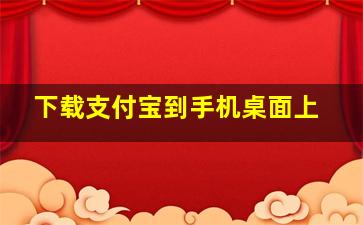 下载支付宝到手机桌面上